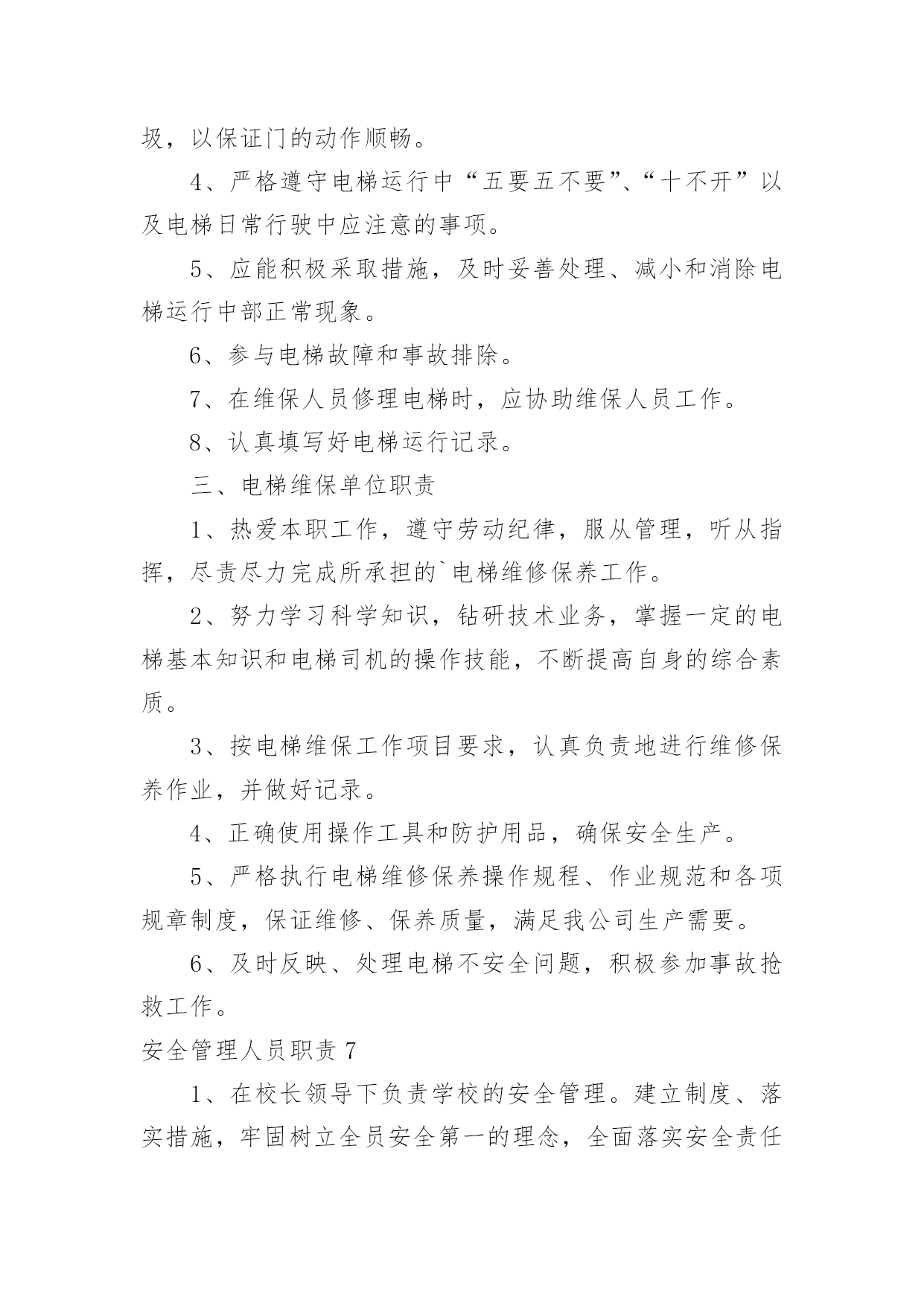 圾，以保证门的动作顺畅。

4、严格遵守电梯运行中“五要五不要”、“十不开”以及电梯日常行驶中应注意的事项。

5、应能积极采取措施，及时妥善处理、减小和消除电梯运行中部正常现象。

6、参与电梯故障和事故排除。

7、在维保人员修理电梯时，应协助维保人员工作。

8、认真填写好电梯运行记录。

三、电梯维保单位职责

1、热爱本职工作，遵守劳动纪律，服从管理，听从指挥，尽责尽力完成所承担的`电梯维修保养工作。

2、努力学习科学知识，钻研技术业务，掌握一定的电梯基本知识和电梯司机的操作技能，不断提高自身的综合素质。

3、按电梯维保工作项目要求，认真负责地进行维修保养作业，并做好记录。

4、正确使用操作工具和防护用品，确保安全生产。

5、严格执行电梯维修保养操作规程、作业规范和各项规章制度，保证维修、保养质量，满足我公司生产需要。

6、及时反映、处理电梯不安全问题，积极参加事故抢救工作。

安全管理人员职责 7

1、在校长领导下负责学校的安全管理。建立制度、落实措施，牢固树立全员安全第一的理念，全面落实安全责任